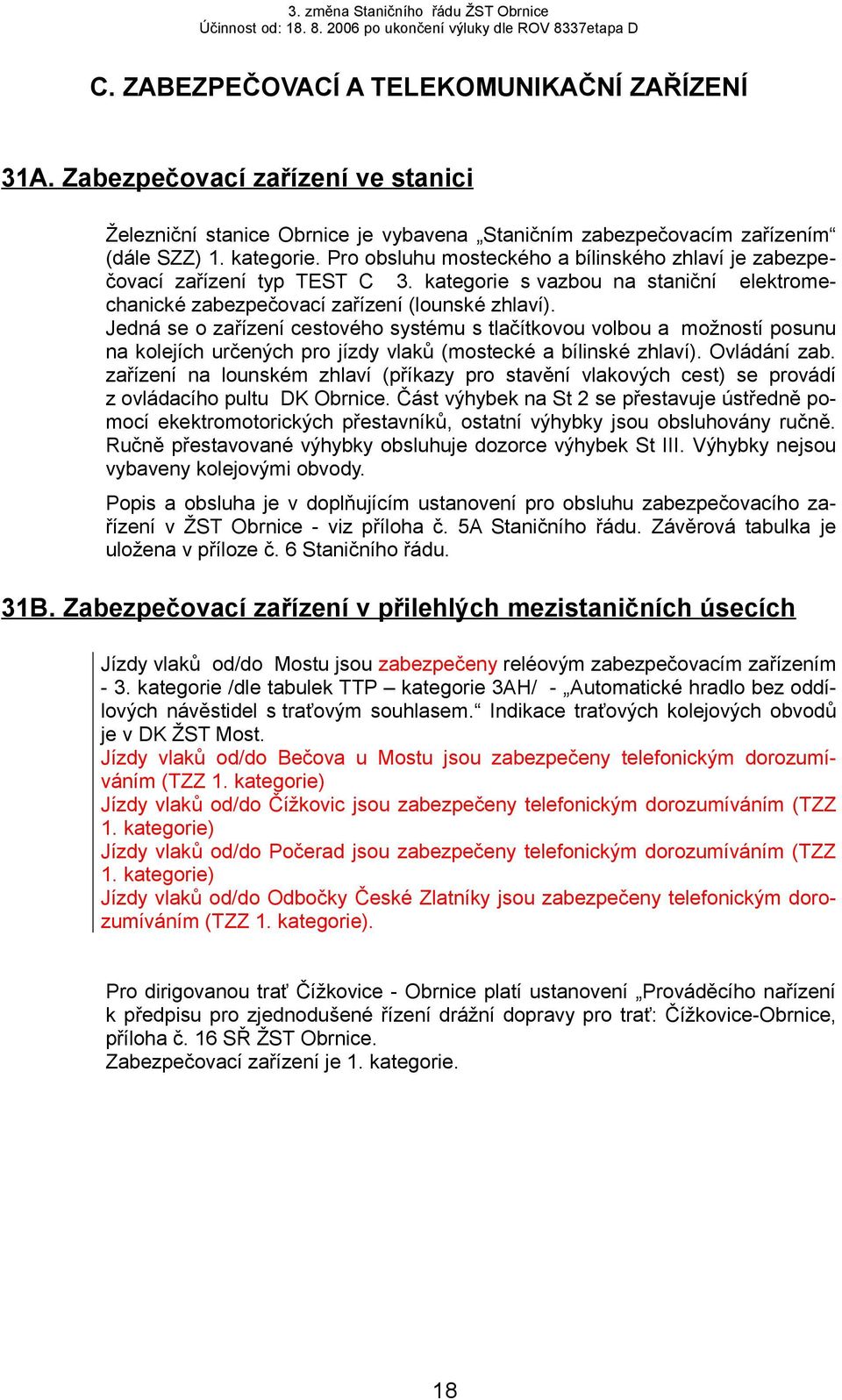 3. změna Staničního řádu ŽST Obrnice
Účinnost od: 18. 8. 2006 po ukončení výluky dle ROV 8337etapa D

C. ZABEZPEČOVACÍ A TELEKOMUNIKAČNÍ ZAŘÍZENÍ

31A. Zabezpečovací zařízení ve stanici

Železniční stanice Obrnice je vybavena „Staničním zabezpečovacím zařízením“ (dále SZZ) 1. kategorie. Pro obsluhu mosteckého a bílinského zhlaví je zabezpečovací zařízení typ TEST C 3. kategorie s vazbou na staniční elektromechanické zabezpečovací zařízení (lounské zhlaví).
Jedná se o zařízení cestového systému s tlačítkovou volbou a možností posunu na kolejích určených pro jízdy vlaků (mostecké a bílinské zhlaví). Ovládání zab. zařízení na lounském zhlaví (příkazy pro stavění vlakových cest) se provádí z ovládacího pultu DK Obrnice. Část výhybek na St 2 se přestavuje ústředně pomocí ekektromotorických přestavníků, ostatní výhybky jsou obsluhovány ručně. Ručně přestavované výhybky obsluhuje dozorce výhybek St III. Výhybky nejsou vybaveny kolejovými obvody.

Popis a obsluha je v doplňujícím ustanovení pro obsluhu zabezpečovacího zařízení v ŽST Obrnice - viz příloha č. 5A Staničního řádu. Závěrová tabulka je uložena v příloze č. 6 Staničního řádu.

31B. Zabezpečovací zařízení v přilehlých mezistaničních úsecích

Jízdy vlaků od/do Mostu jsou zabezpečeny reléovým zabezpečovacím zařízením - 3. kategorie /dle tabulek TTP – kategorie 3AH/ - „Automatické hradlo bez oddílových návěstidel s traťovým souhlasem.“ Indikace traťových kolejových obvodů je v DK ŽST Most.
Jízdy vlaků od/do Bečova u Mostu jsou zabezpečeny telefonickým dorozumíváním (TZZ 1. kategorie)
Jízdy vlaků od/do Čížkovic jsou zabezpečeny telefonickým dorozumíváním (TZZ 1. kategorie)
Jízdy vlaků od/do Počerad jsou zabezpečeny telefonickým dorozumíváním (TZZ 1. kategorie)
Jízdy vlaků od/do Odbočky České Zlatníky jsou zabezpečeny telefonickým dorozumíváním (TZZ 1. kategorie).

Pro dirigovanou trať Čížkovice - Obrnice platí ustanovení „Prováděcího nařízení k předpisu pro zjednodušené řízení drážní dopravy pro trať: Čížkovice-Obrnice, příloha č. 16 SŘ ŽST Obrnice.
Zabezpečovací zařízení je 1. kategorie.

18